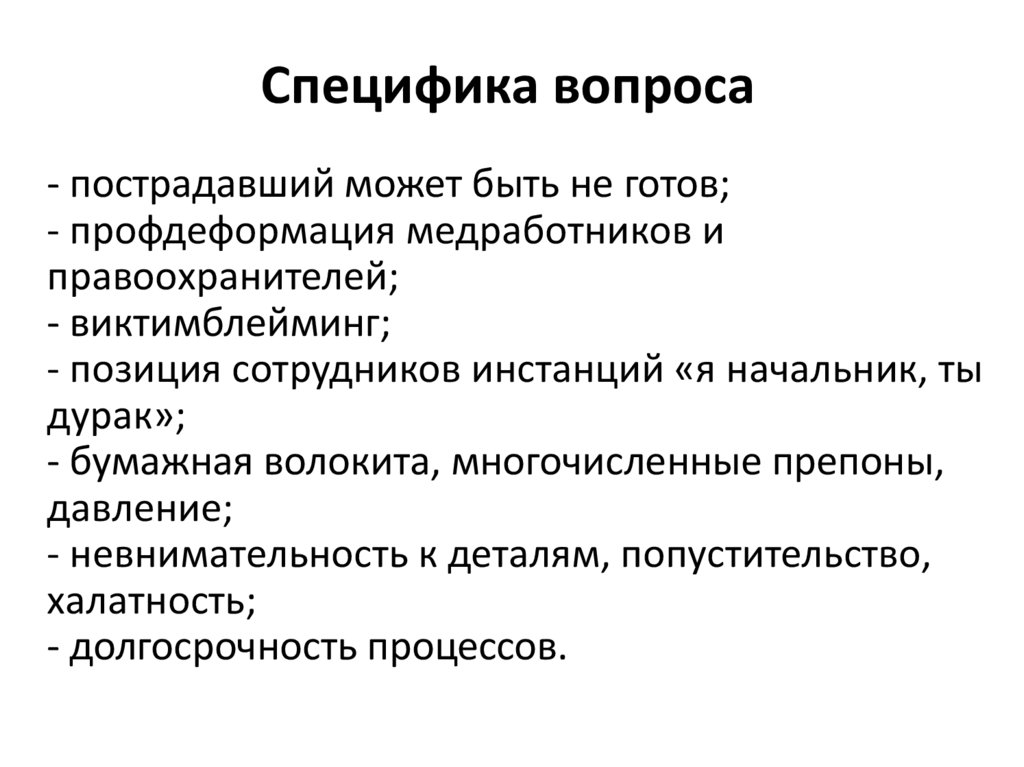 Специфика вопроса

- пострадавший может быть не готов;
- профдеформация медработников и правоохранителей;
- виктимблейминг;
- позиция сотрудников инстанций «я начальник, ты дурак»;
- бумажная волокита, многочисленные препоны, давление;
- невнимательность к деталям, попустительство, халатность;
- долгосрочность процессов.